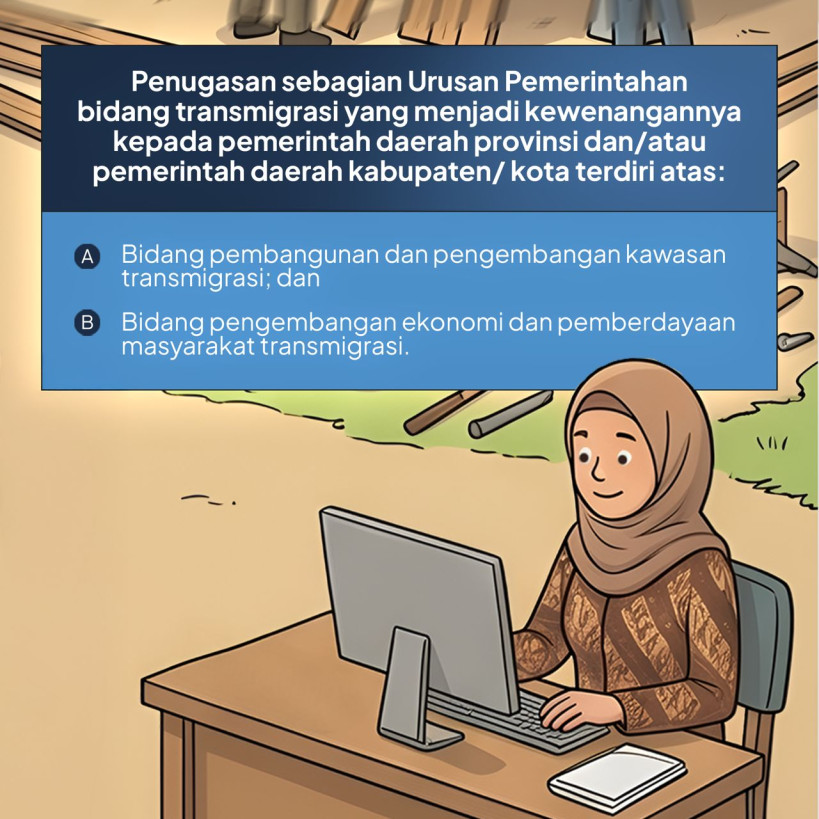 Penugasan sebagian Urusan Pemerintahan bidang transmigrasi yang menjadi kewenangannya kepada pemerintah daerah provinsi dan/atau pemerintah daerah kabupaten/ kota terdiri atas:

A Bidang pembangunan dan pengembangan kawasan transmigrasi; dan

B Bidang pengembangan ekonomi dan pemberdayaan masyarakat transmigrasi.